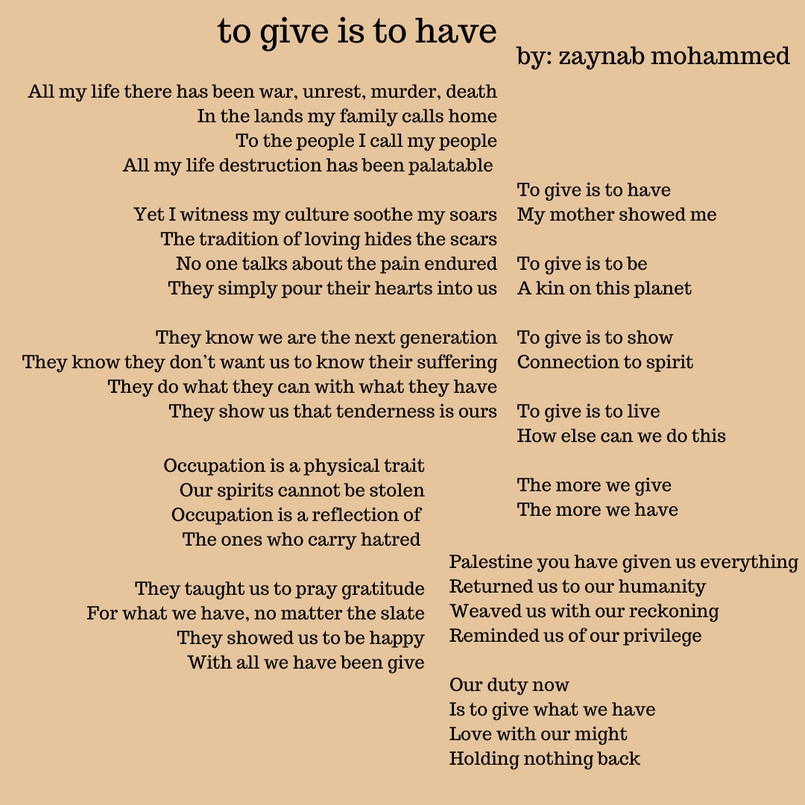 to give is to have

by: zaynab mohammed

All my life there has been war, unrest, murder, death
In the lands my family calls home
To the people I call my people
All my life destruction has been palatable

Yet I witness my culture soothe my soars
The tradition of loving hides the scars
No one talks about the pain endured
They simply pour their hearts into us

They know we are the next generation
They know they don't want us to know their suffering
They do what they can with what they have
They show us that tenderness is ours

Occupation is a physical trait
Our spirits cannot be stolen
Occupation is a reflection of
The ones who carry hatred

They taught us to pray gratitude
For what we have, no matter the slate
They showed us to be happy
With all we have been give

To give is to have
My mother showed me

To give is to be
A kin on this planet

To give is to show
Connection to spirit

To give is to live
How else can we do this

The more we give
The more we have

Palestine you have given us everything
Returned us to our humanity
Weaved us with our reckoning
Reminded us of our privilege

Our duty now
Is to give what we have
Love with our might
Holding nothing back